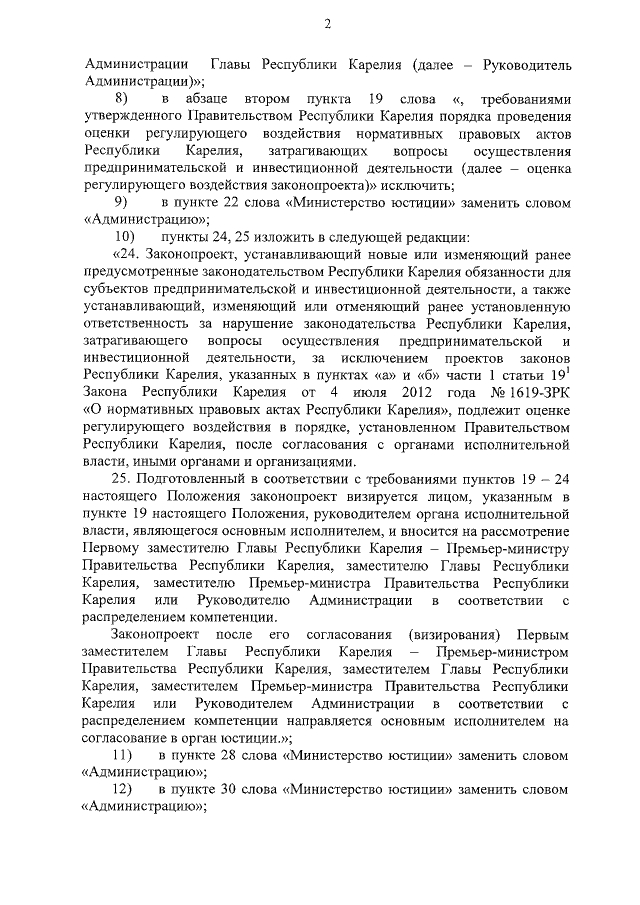 2

Администрации Главы Республики Карелия (далее – Руководитель Администрации)»;

8) в абзаце втором пункта 19 слова «, требованиями утвержденного Правительством Республики Карелия порядка проведения оценки регулирующего воздействия нормативных правовых актов Республики Карелия, затрагивающих вопросы осуществления предпринимательской и инвестиционной деятельности (далее – оценка регулирующего воздействия законопроекта)» исключить;

9) в пункте 22 слова «Министерство юстиции» заменить словом «Администрацию»;

10) пункты 24, 25 изложить в следующей редакции:

«24. Законопроект, устанавливающий новые или изменяющий ранее предусмотренные законодательством Республики Карелия обязанности для субъектов предпринимательской и инвестиционной деятельности, а также устанавливающий, изменяющий или отменяющий ранее установленную ответственность за нарушение законодательства Республики Карелия, затрагивающего вопросы осуществления предпринимательской и инвестиционной деятельности, за исключением проектов законов Республики Карелия, указанных в пунктах «а» и «б» части 1 статьи $19^1$ Закона Республики Карелия от 4 июля 2012 года № 1619-ЗРК «О нормативных правовых актах Республики Карелия», подлежит оценке регулирующего воздействия в порядке, установленном Правительством Республики Карелия, после согласования с органами исполнительной власти, иными органами и организациями.

25. Подготовленный в соответствии с требованиями пунктов 19 – 24 настоящего Положения законопроект визируется лицом, указанным в пункте 19 настоящего Положения, руководителем органа исполнительной власти, являющегося основным исполнителем, и вносится на рассмотрение Первому заместителю Главы Республики Карелия – Премьер-министру Правительства Республики Карелия, заместителю Главы Республики Карелия, заместителю Премьер-министра Правительства Республики Карелия или Руководителю Администрации в соответствии с распределением компетенции.

Законопроект после его согласования (визирования) Первым заместителем Главы Республики Карелия – Премьер-министром Правительства Республики Карелия, заместителем Главы Республики Карелия, заместителем Премьер-министра Правительства Республики Карелия или Руководителем Администрации в соответствии с распределением компетенции направляется основным исполнителем на согласование в орган юстиции.»;

11) в пункте 28 слова «Министерство юстиции» заменить словом «Администрацию»;

12) в пункте 30 слова «Министерство юстиции» заменить словом «Администрацию»;